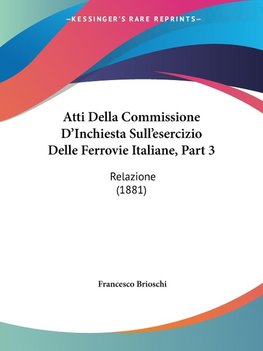 —KESSINGER'S RARE REPRINTS—

Atti Della Commissione D'Inchiesta Sull'esercizio Delle Ferrovie Italiane, Part 3

Relazione
(1881)

Francesco Brioschi